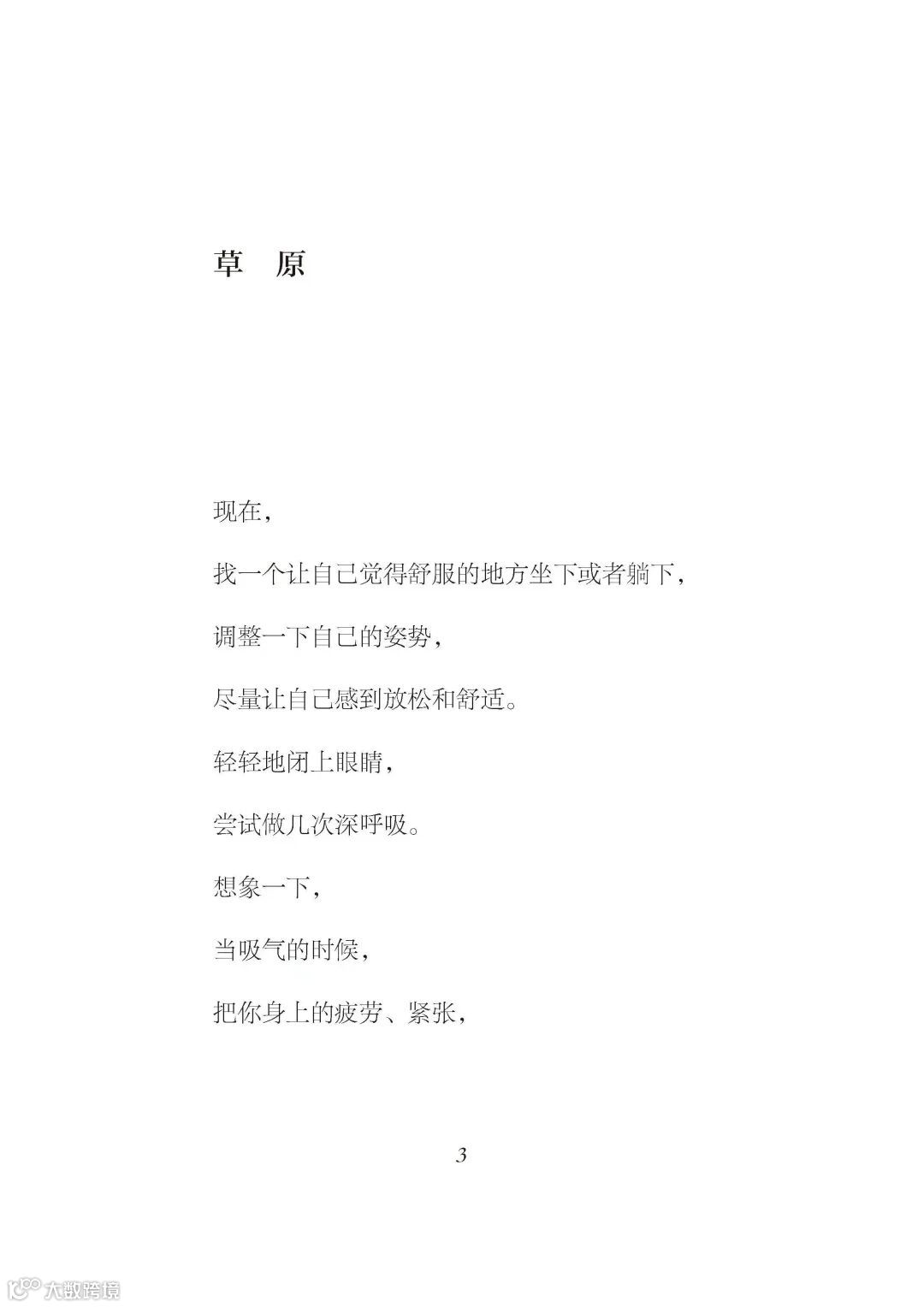 草 原

现在，

找一个让自己觉得舒服的地方坐下或者躺下，

调整一下自己的姿势，

尽量让自己感到放松和舒适。

轻轻地闭上眼睛，

尝试做几次深呼吸。

想象一下，

当吸气的时候，

把你身上的疲劳、紧张，

3

大数跨境